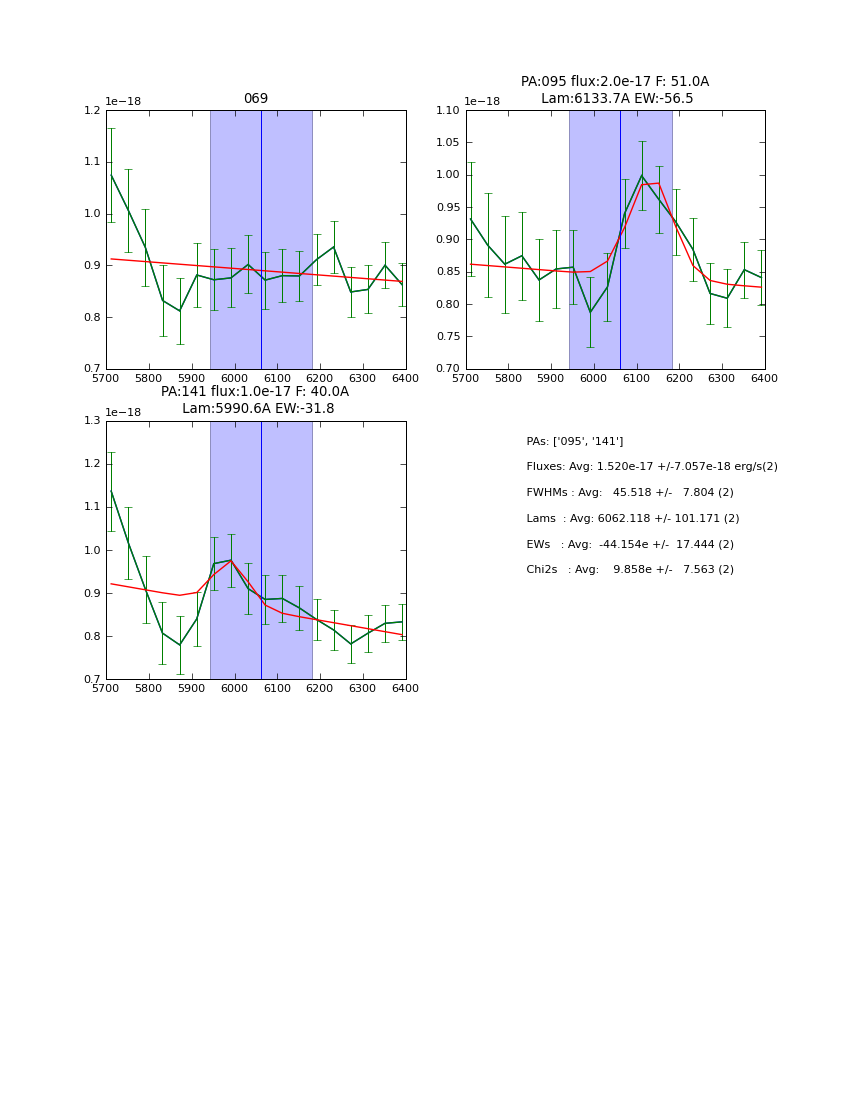 069

1e−18

1.2
1.1
1.0
0.9
0.8
0.7

5700 5800 5900 6000 6100 6200 6300 6400

PA:095 flux:2.0e-17 F: 51.0A
Lam:6133.7A EW:-56.5

1e−18

1.10
1.05
1.00
0.95
0.90
0.85
0.80
0.75
0.70

5700 5800 5900 6000 6100 6200 6300 6400

PA:141 flux:1.0e-17 F: 40.0A
Lam:5990.6A EW:-31.8

1e−18

1.3
1.2
1.1
1.0
0.9
0.8
0.7

5700 5800 5900 6000 6100 6200 6300 6400

PAs: ['095', '141']

Fluxes: Avg: 1.520e-17 +/-7.057e-18 erg/s(2)

FWHMs : Avg: 45.518 +/- 7.804 (2)

Lams : Avg: 6062.118 +/- 101.171 (2)

EWs : Avg: -44.154e +/- 17.444 (2)

Chi2s : Avg: 9.858e +/- 7.563 (2)